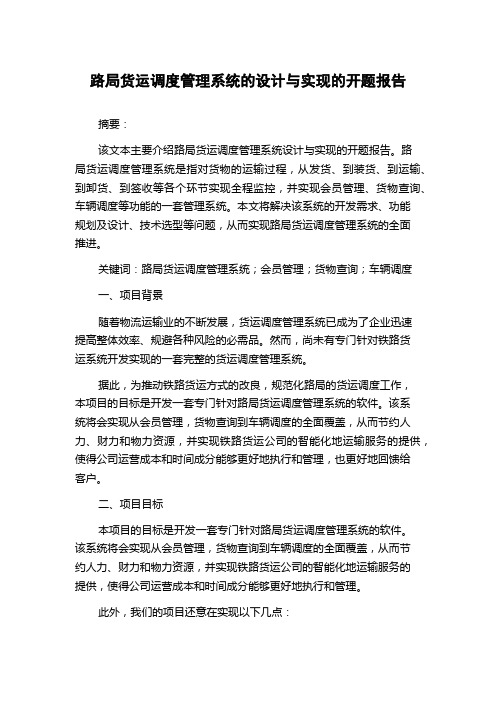 路局货运调度管理系统的设计与实现的开题报告

摘要：

该文本主要介绍路局货运调度管理系统设计与实现的开题报告。路局货运调度管理系统是指对货物的运输过程，从发货、到装货、到运输、到卸货、到签收等各个环节实现全程监控，并实现会员管理、货物查询、车辆调度等功能的一套管理系统。本文将解决该系统的开发需求、功能规划及设计、技术选型等问题，从而实现路局货运调度管理系统的全面推进。

关键词：路局货运调度管理系统；会员管理；货物查询；车辆调度

一、项目背景

随着物流运输业的不断发展，货运调度管理系统已成为了企业迅速提高整体效率、规避各种风险的必需品。然而，尚未有专门针对铁路货运系统开发实现的一套完整的货运调度管理系统。

据此，为推动铁路货运方式的改良，规范化路局的货运调度工作，本项目的目标是开发一套专门针对路局货运调度管理系统的软件。该系统将会实现从会员管理，货物查询到车辆调度的全面覆盖，从而节约人力、财力和物力资源，并实现铁路货运公司的智能化地运输服务的提供，使得公司运营成本和时间成分能够更好地执行和管理，也更好地回馈给客户。

二、项目目标

本项目的目标是开发一套专门针对路局货运调度管理系统的软件。该系统将会实现从会员管理，货物查询到车辆调度的全面覆盖，从而节约人力、财力和物力资源，并实现铁路货运公司的智能化地运输服务的提供，使得公司运营成本和时间成分能够更好地执行和管理。

此外，我们的项目还意在实现以下几点：